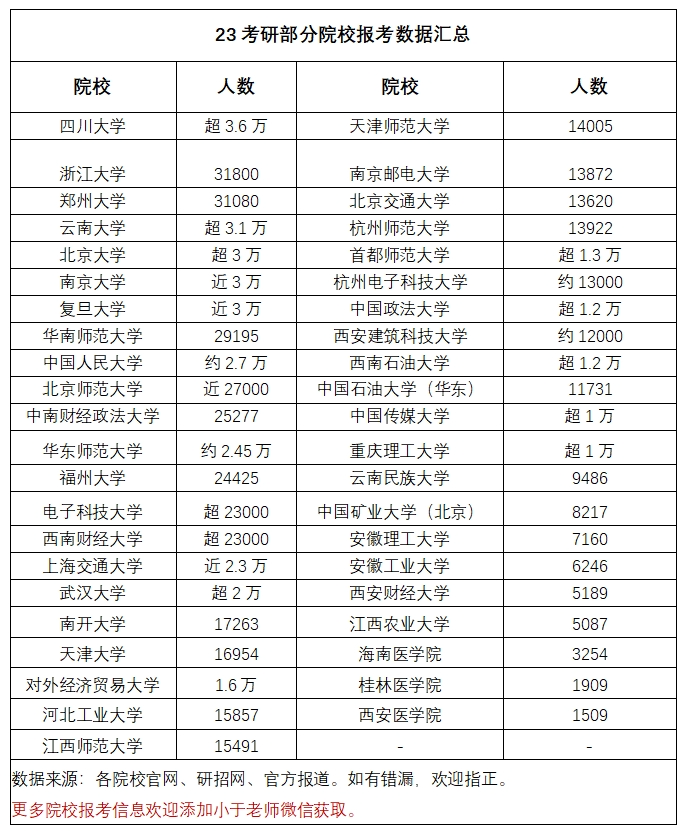 23 考研部分院校报考数据汇总

| 院校 | 人数 | 院校 | 人数 |
|---|---|---|---|
| 四川大学 | 超 3.6 万 | 天津师范大学 | 14005 |
| 浙江大学 | 31800 | 南京邮电大学 | 13872 |
| 郑州大学 | 31080 | 北京交通大学 | 13620 |
| 云南大学 | 超 3.1 万 | 杭州师范大学 | 13922 |
| 北京大学 | 超 3 万 | 首都师范大学 | 超 1.3 万 |
| 南京大学 | 近 3 万 | 杭州电子科技大学 | 约 13000 |
| 复旦大学 | 近 3 万 | 中国政法大学 | 超 1.2 万 |
| 华南师范大学 | 29195 | 西安建筑科技大学 | 约 12000 |
| 中国人民大学 | 约 2.7 万 | 西南石油大学 | 超 1.2 万 |
| 北京师范大学 | 近 27000 | 中国石油大学（华东） | 11731 |
| 中南财经政法大学 | 25277 | 中国传媒大学 | 超 1 万 |
| 华东师范大学 | 约 2.45 万 | 重庆理工大学 | 超 1 万 |
| 福州大学 | 24425 | 云南民族大学 | 9486 |
| 电子科技大学 | 超 23000 | 中国矿业大学（北京） | 8217 |
| 西南财经大学 | 超 23000 | 安徽理工大学 | 7160 |
| 上海交通大学 | 近 2.3 万 | 安徽工业大学 | 6246 |
| 武汉大学 | 超 2 万 | 西安财经大学 | 5189 |
| 南开大学 | 17263 | 江西农业大学 | 5087 |
| 天津大学 | 16954 | 海南医学院 | 3254 |
| 对外经济贸易大学 | 1.6 万 | 桂林医学院 | 1909 |
| 河北工业大学 | 15857 | 西安医学院 | 1509 |
| 江西师范大学 | 15491 | - | - |

数据来源：各院校官网、研招网、官方报道。如有错漏，欢迎指正。

更多院校报考信息欢迎添加小于老师微信获取。